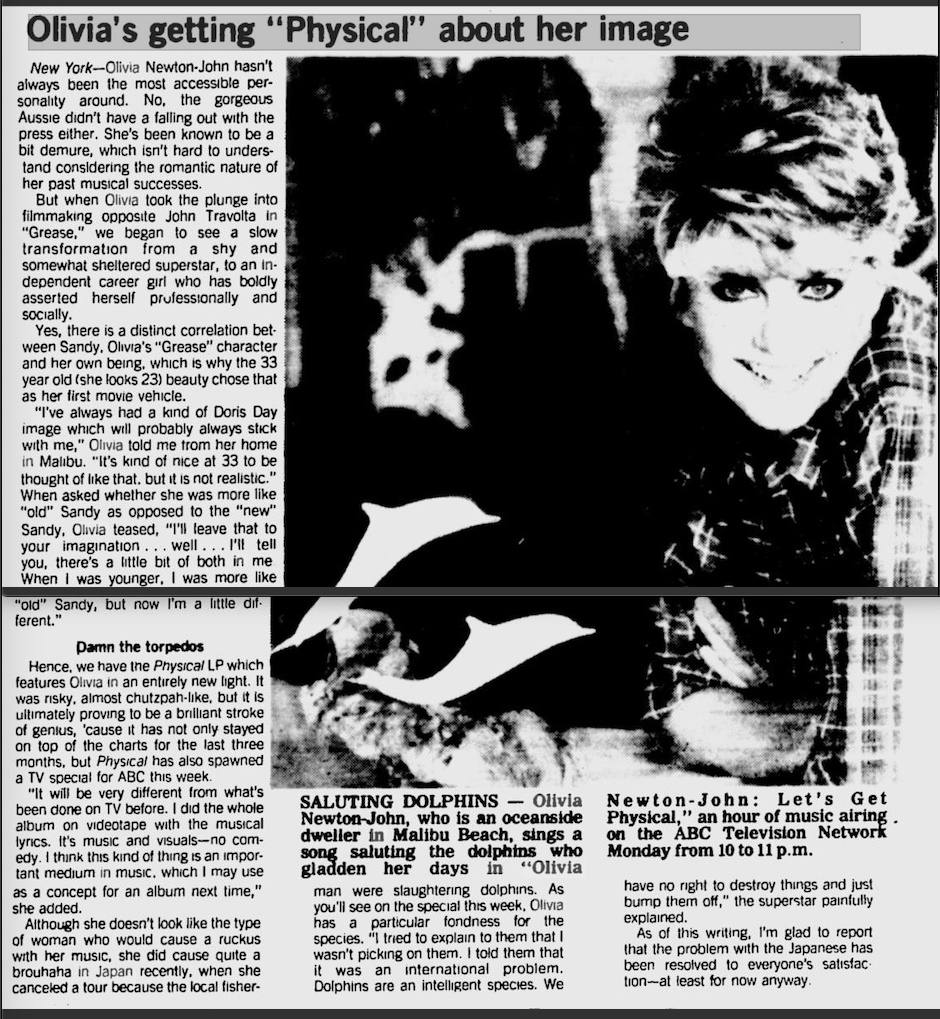 Olivia's getting "Physical" about her image

New York—Olivia Newton-John hasn't always been the most accessible personality around. No, the gorgeous Aussie didn't have a falling out with the press either. She's been known to be a bit demure, which isn't hard to understand considering the romantic nature of her past musical successes.

But when Olivia took the plunge into filmmaking opposite John Travolta in "Grease," we began to see a slow transformation from a shy and somewhat sheltered superstar, to an independent career girl who has boldly asserted herself professionally and socially.

Yes, there is a distinct correlation between Sandy, Olivia's "Grease" character and her own being, which is why the 33 year old (she looks 23) beauty chose that as her first movie vehicle.

"I've always had a kind of Doris Day image which will probably always stick with me," Olivia told me from her home in Malibu. "It's kind of nice at 33 to be thought of like that, but it is not realistic." When asked whether she was more like "old" Sandy as opposed to the "new" Sandy, Olivia teased, "I'll leave that to your imagination . . . well . . . I'll tell you, there's a little bit of both in me When I was younger, I was more like "old" Sandy, but now I'm a little different."

Damn the torpedos

Hence, we have the Physical LP which features Olivia in an entirely new light. It was risky, almost chutzpah-like, but it is ultimately proving to be a brilliant stroke of genius, 'cause it has not only stayed on top of the charts for the last three months, but Physical has also spawned a TV special for ABC this week.

"It will be very different from what's been done on TV before. I did the whole album on videotape with the musical lyrics. It's music and visuals—no comedy. I think this kind of thing is an important medium in music, which I may use as a concept for an album next time," she added.

Although she doesn't look like the type of woman who would cause a ruckus with her music, she did cause quite a brouhaha in Japan recently, when she canceled a tour because the local fisherman were slaughtering dolphins. As you'll see on the special this week, Olivia has a particular fondness for the species. "I tried to explain to them that I wasn't picking on them. I told them that it was an international problem. Dolphins are an intelligent species. We have no right to destroy things and just bump them off," the superstar painfully explained.

As of this writing, I'm glad to report that the problem with the Japanese has been resolved to everyone's satisfaction—at least for now anyway.

SALUTING DOLPHINS — Olivia Newton-John, who is an oceanside dweller in Malibu Beach, sings a song saluting the dolphins who gladden her days in "Olivia Newton-John: Let's Get Physical," an hour of music airing on the ABC Television Network Monday from 10 to 11 p.m.